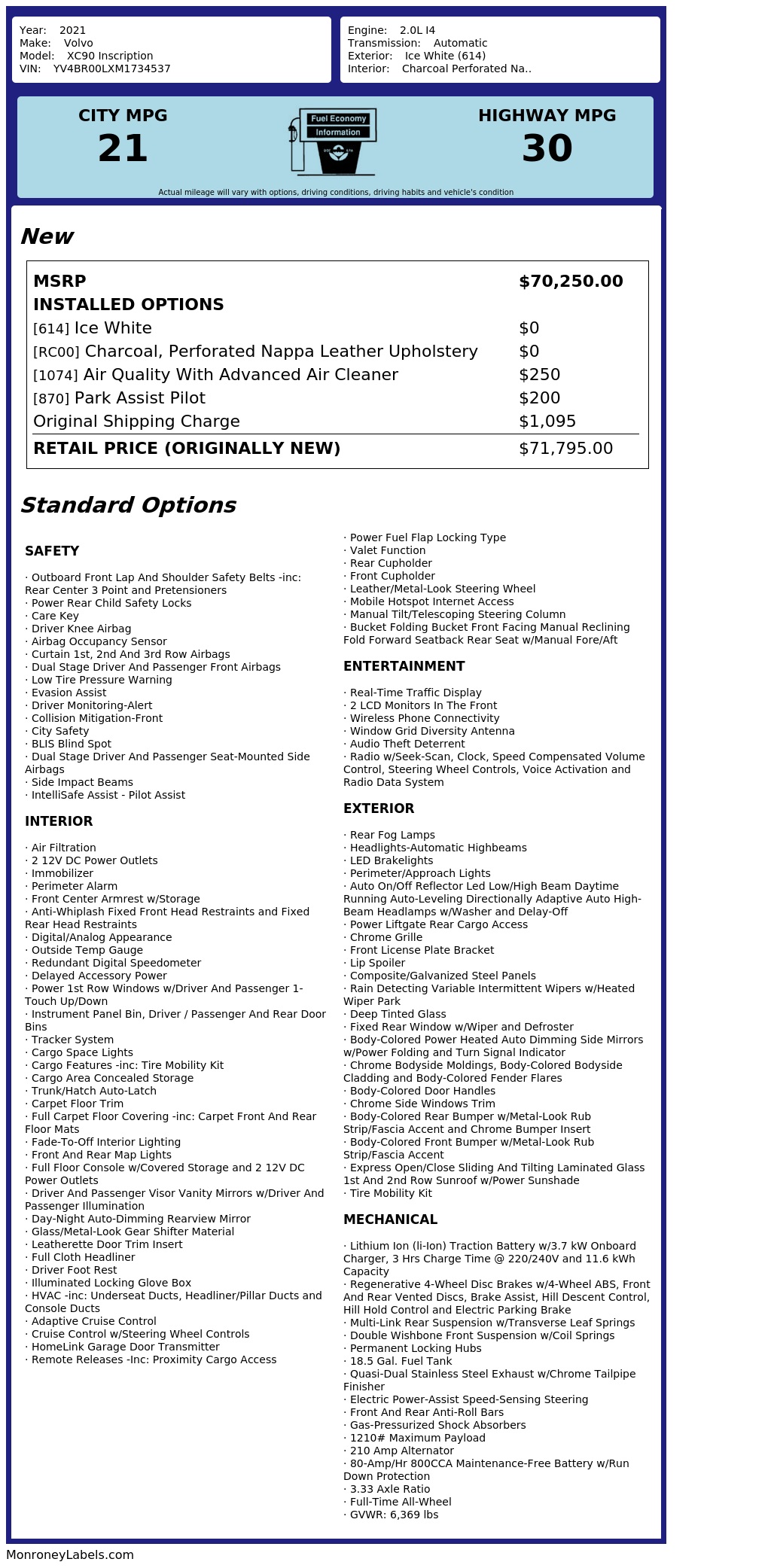 Year: 2021
Make: Volvo
Model: XC90 Inscription
VIN: YV4BR00LXM1734537

Engine: 2.0L I4
Transmission: Automatic
Exterior: Ice White (614)
Interior: Charcoal Perforated Na..

CITY MPG
21

Fuel Economy Information

HIGHWAY MPG
30

Actual mileage will vary with options, driving conditions, driving habits and vehicle's condition

New

| MSRP | $70,250.00 |
|---|---|
| INSTALLED OPTIONS | |
| [614] Ice White | $0 |
| [RC00] Charcoal, Perforated Nappa Leather Upholstery | $0 |
| [1074] Air Quality With Advanced Air Cleaner | $250 |
| [870] Park Assist Pilot | $200 |
| Original Shipping Charge | $1,095 |
| RETAIL PRICE (ORIGINALLY NEW) | $71,795.00 |

Standard Options

SAFETY

· Outboard Front Lap And Shoulder Safety Belts -inc: Rear Center 3 Point and Pretensioners
· Power Rear Child Safety Locks
· Care Key
· Driver Knee Airbag
· Airbag Occupancy Sensor
· Curtain 1st, 2nd And 3rd Row Airbags
· Dual Stage Driver And Passenger Front Airbags
· Low Tire Pressure Warning
· Evasion Assist
· Driver Monitoring-Alert
· Collision Mitigation-Front
· City Safety
· BLIS Blind Spot
· Dual Stage Driver And Passenger Seat-Mounted Side Airbags
· Side Impact Beams
· IntelliSafe Assist - Pilot Assist

INTERIOR

· Air Filtration
· 2 12V DC Power Outlets
· Immobilizer
· Perimeter Alarm
· Front Center Armrest w/Storage
· Anti-Whiplash Fixed Front Head Restraints and Fixed Rear Head Restraints
· Digital/Analog Appearance
· Outside Temp Gauge
· Redundant Digital Speedometer
· Delayed Accessory Power
· Power 1st Row Windows w/Driver And Passenger 1-Touch Up/Down
· Instrument Panel Bin, Driver / Passenger And Rear Door Bins
· Tracker System
· Cargo Space Lights
· Cargo Features -inc: Tire Mobility Kit
· Cargo Area Concealed Storage
· Trunk/Hatch Auto-Latch
· Carpet Floor Trim
· Full Carpet Floor Covering -inc: Carpet Front And Rear Floor Mats
· Fade-To-Off Interior Lighting
· Front And Rear Map Lights
· Full Floor Console w/Covered Storage and 2 12V DC Power Outlets
· Driver And Passenger Visor Vanity Mirrors w/Driver And Passenger Illumination
· Day-Night Auto-Dimming Rearview Mirror
· Glass/Metal-Look Gear Shifter Material
· Leatherette Door Trim Insert
· Full Cloth Headliner
· Driver Foot Rest
· Illuminated Locking Glove Box
· HVAC -inc: Underseat Ducts, Headliner/Pillar Ducts and Console Ducts
· Adaptive Cruise Control
· Cruise Control w/Steering Wheel Controls
· HomeLink Garage Door Transmitter
· Remote Releases -Inc: Proximity Cargo Access
· Power Fuel Flap Locking Type
· Valet Function
· Rear Cupholder
· Front Cupholder
· Leather/Metal-Look Steering Wheel
· Mobile Hotspot Internet Access
· Manual Tilt/Telescoping Steering Column
· Bucket Folding Bucket Front Facing Manual Reclining Fold Forward Seatback Rear Seat w/Manual Fore/Aft

ENTERTAINMENT

· Real-Time Traffic Display
· 2 LCD Monitors In The Front
· Wireless Phone Connectivity
· Window Grid Diversity Antenna
· Audio Theft Deterrent
· Radio w/Seek-Scan, Clock, Speed Compensated Volume Control, Steering Wheel Controls, Voice Activation and Radio Data System

EXTERIOR

· Rear Fog Lamps
· Headlights-Automatic Highbeams
· LED Brakelights
· Perimeter/Approach Lights
· Auto On/Off Reflector Led Low/High Beam Daytime Running Auto-Leveling Directionally Adaptive Auto High-Beam Headlamps w/Washer and Delay-Off
· Power Liftgate Rear Cargo Access
· Chrome Grille
· Front License Plate Bracket
· Lip Spoiler
· Composite/Galvanized Steel Panels
· Rain Detecting Variable Intermittent Wipers w/Heated Wiper Park
· Deep Tinted Glass
· Fixed Rear Window w/Wiper and Defroster
· Body-Colored Power Heated Auto Dimming Side Mirrors w/Power Folding and Turn Signal Indicator
· Chrome Bodyside Moldings, Body-Colored Bodyside Cladding and Body-Colored Fender Flares
· Body-Colored Door Handles
· Chrome Side Windows Trim
· Body-Colored Rear Bumper w/Metal-Look Rub Strip/Fascia Accent and Chrome Bumper Insert
· Body-Colored Front Bumper w/Metal-Look Rub Strip/Fascia Accent
· Express Open/Close Sliding And Tilting Laminated Glass 1st And 2nd Row Sunroof w/Power Sunshade
· Tire Mobility Kit

MECHANICAL

· Lithium Ion (li-Ion) Traction Battery w/3.7 kW Onboard Charger, 3 Hrs Charge Time @ 220/240V and 11.6 kWh Capacity
· Regenerative 4-Wheel Disc Brakes w/4-Wheel ABS, Front And Rear Vented Discs, Brake Assist, Hill Descent Control, Hill Hold Control and Electric Parking Brake
· Multi-Link Rear Suspension w/Transverse Leaf Springs
· Double Wishbone Front Suspension w/Coil Springs
· Permanent Locking Hubs
· 18.5 Gal. Fuel Tank
· Quasi-Dual Stainless Steel Exhaust w/Chrome Tailpipe Finisher
· Electric Power-Assist Speed-Sensing Steering
· Front And Rear Anti-Roll Bars
· Gas-Pressurized Shock Absorbers
· 1210# Maximum Payload
· 210 Amp Alternator
· 80-Amp/Hr 800CCA Maintenance-Free Battery w/Run Down Protection
· 3.33 Axle Ratio
· Full-Time All-Wheel
· GVWR: 6,369 lbs

MonroneyLabels.com